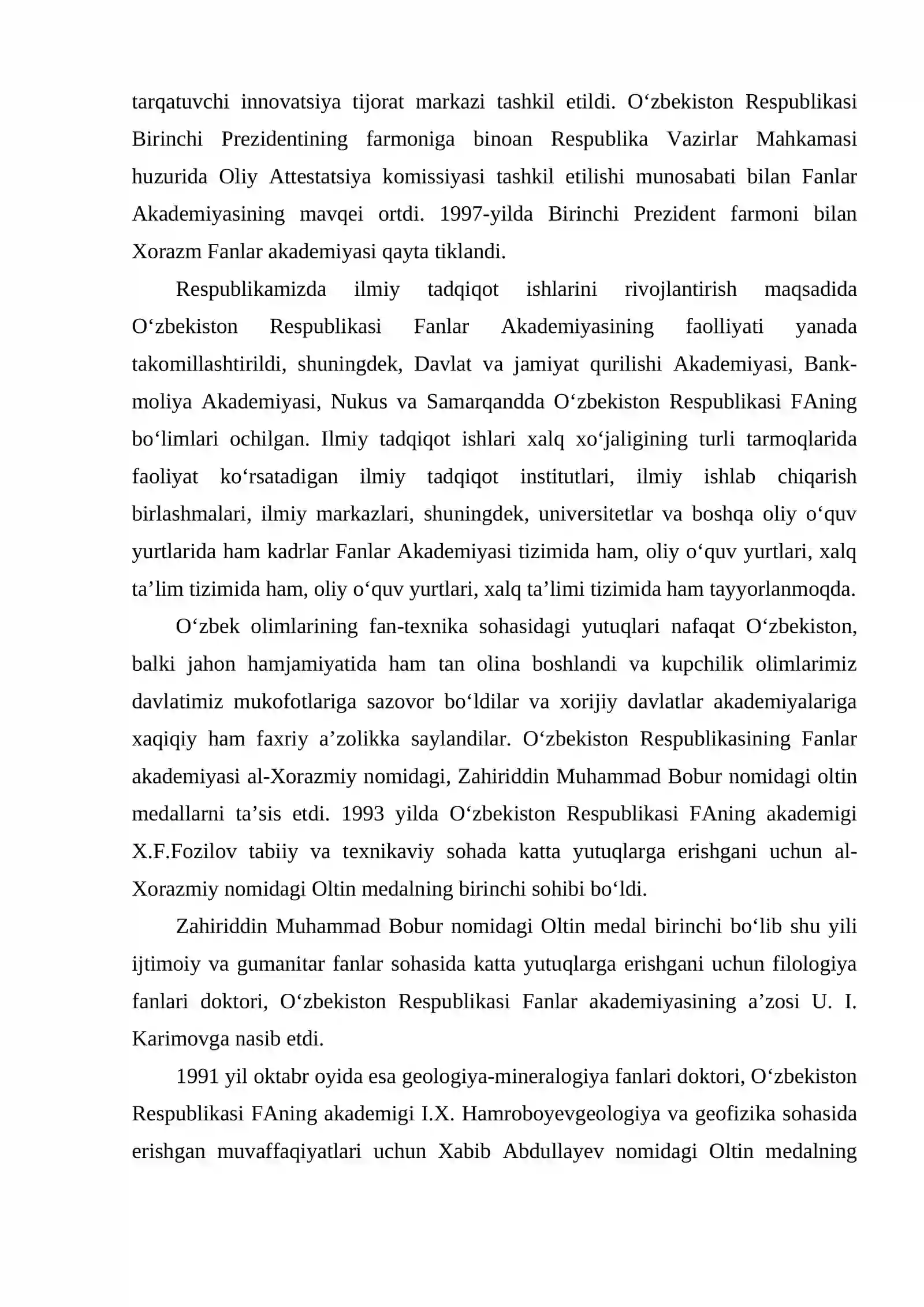 tarqatuvchi innovatsiya tijorat markazi tashkil etildi. O‘zbekiston Respublikasi Birinchi Prezidentining farmoniga binoan Respublika Vazirlar Mahkamasi huzurida Oliy Attestatsiya komissiyasi tashkil etilishi munosabati bilan Fanlar Akademiyasining mavqei ortdi. 1997-yilda Birinchi Prezident farmoni bilan Xorazm Fanlar akademiyasi qayta tiklandi.

Respublikamizda ilmiy tadqiqot ishlarini rivojlantirish maqsadida O‘zbekiston Respublikasi Fanlar Akademiyasining faolliyati yanada takomillashtirildi, shuningdek, Davlat va jamiyat qurilishi Akademiyasi, Bank-moliya Akademiyasi, Nukus va Samarqandda O‘zbekiston Respublikasi FAning bo‘limlari ochilgan. Ilmiy tadqiqot ishlari xalq xo‘jaligining turli tarmoqlarida faoliyat ko‘rsatadigan ilmiy tadqiqot institutlari, ilmiy ishlab chiqarish birlashmalari, ilmiy markazlari, shuningdek, universitetlar va boshqa oliy o‘quv yurtlarida ham kadrlar Fanlar Akademiyasi tizimida ham, oliy o‘quv yurtlari, xalq ta’lim tizimida ham, oliy o‘quv yurtlari, xalq ta’limi tizimida ham tayyorlanmoqda.

O‘zbek olimlarining fan-texnika sohasidagi yutuqlari nafaqat O‘zbekiston, balki jahon hamjamiyatida ham tan olina boshlandi va kupchilik olimlarimiz davlatimiz mukofotlariga sazovor bo‘ldilar va xorijiy davlatlar akademiyalariga xaqiqiy ham faxriy a’zolikka saylandilar. O‘zbekiston Respublikasining Fanlar akademiyasi al-Xorazmiy nomidagi, Zahiriddin Muhammad Bobur nomidagi oltin medallarni ta’sis etdi. 1993 yilda O‘zbekiston Respublikasi FAning akademigi X.F.Fozilov tabiiy va texnikaviy sohada katta yutuqlarga erishgani uchun al-Xorazmiy nomidagi Oltin medalning birinchi sohibi bo‘ldi.

Zahiriddin Muhammad Bobur nomidagi Oltin medal birinchi bo‘lib shu yili ijtimoiy va gumanitar fanlar sohasida katta yutuqlarga erishgani uchun filologiya fanlari doktori, O‘zbekiston Respublikasi Fanlar akademiyasining a’zosi U. I. Karimovga nasib etdi.

1991 yil oktabr oyida esa geologiya-mineralogiya fanlari doktori, O‘zbekiston Respublikasi FAning akademigi I.X. Hamroboyevgeologiya va geofizika sohasida erishgan muvaffaqiyatlari uchun Xabib Abdullayev nomidagi Oltin medalning